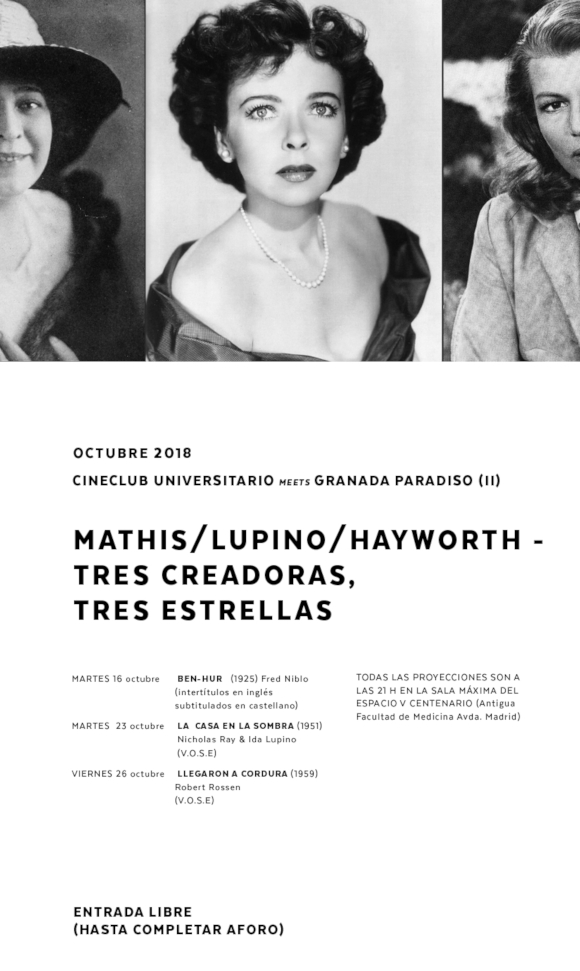 OCTUBRE 2018

CINECLUB UNIVERSITARIO MEETS GRANADA PARADISO (II)

MATHIS/LUPINO/HAYWORTH - TRES CREADORAS, TRES ESTRELLAS

MARTES 16 octubre BEN-HUR (1925) Fred Niblo (intertítulos en inglés subtitulados en castellano)

MARTES 23 octubre LA CASA EN LA SOMBRA (1951) Nicholas Ray & Ida Lupino (V.O.S.E)

VIERNES 26 octubre LLEGARON A CORDURA (1959) Robert Rossen (V.O.S.E)

TODAS LAS PROYECCIONES SON A LAS 21 H EN LA SALA MÁXIMA DEL ESPACIO V CENTENARIO (Antigua Facultad de Medicina Avda. Madrid)

ENTRADA LIBRE
(HASTA COMPLETAR AFORO)